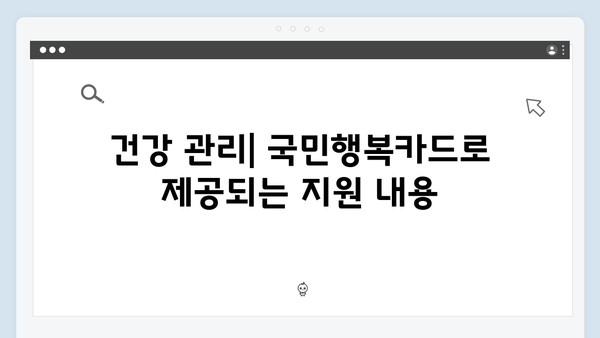 건강 관리| 국민행복카드로 제공되는 지원 내용